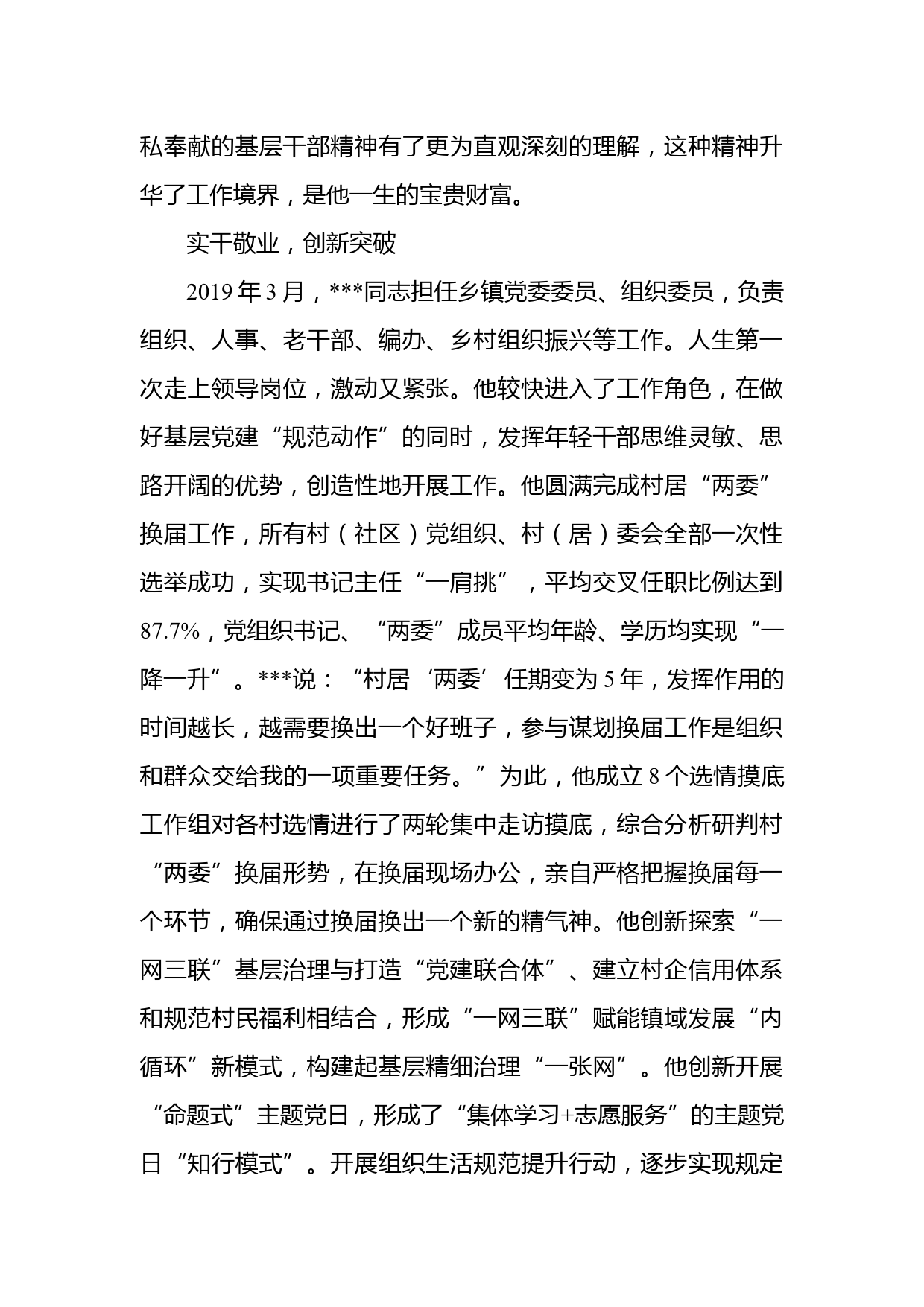 私奉献的基层干部精神有了更为直观深刻的理解，这种精神升华了工作境界，是他一生的宝贵财富。

实干敬业，创新突破

2019年3月，***同志担任乡镇党委委员、组织委员，负责组织、人事、老干部、编办、乡村组织振兴等工作。人生第一次走上领导岗位，激动又紧张。他较快进入了工作角色，在做好基层党建“规范动作”的同时，发挥年轻干部思维灵敏、思路开阔的优势，创造性地开展工作。他圆满完成村居“两委”换届工作，所有村（社区）党组织、村（居）委会全部一次性选举成功，实现书记主任“一肩挑”，平均交叉任职比例达到87.7%，党组织书记、“两委”成员平均年龄、学历均实现“一降一升”。***说：“村居‘两委’任期变为5年，发挥作用的时间越长，越需要换出一个好班子，参与谋划换届工作是组织和群众交给我的一项重要任务。”为此，他成立8个选情摸底工作组对各村选情进行了两轮集中走访摸底，综合分析研判村“两委”换届形势，在换届现场办公，亲自严格把握换届每一个环节，确保通过换届换出一个新的精气神。他创新探索“一网三联”基层治理与打造“党建联合体”、建立村企信用体系和规范村民福利相结合，形成“一网三联”赋能镇域发展“内循环”新模式，构建起基层精细治理“一张网”。他创新开展“命题式”主题党日，形成了“集体学习+志愿服务”的主题党日“知行模式”。开展组织生活规范提升行动，逐步实现规定